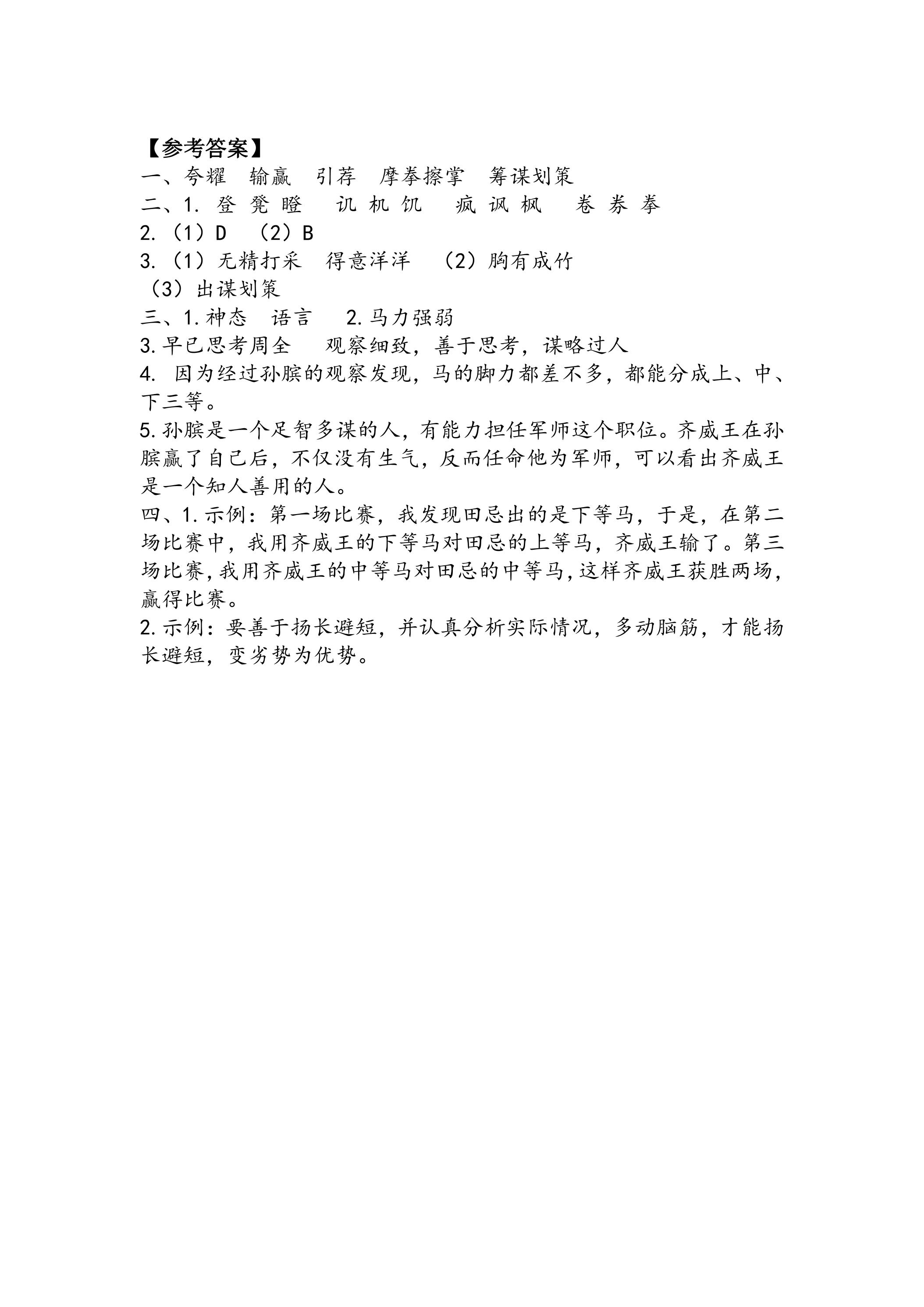 【参考答案】

一、夸耀 输赢 引荐 摩拳擦掌 筹谋划策

二、1.登 凳 瞪 讥 机 饥 疯 讽 枫 卷 券 拳

2.（1）D （2）B

3.（1）无精打采 得意洋洋 （2）胸有成竹

（3）出谋划策

三、1.神态 语言 2.马力强弱

3.早已思考周全 观察细致，善于思考，谋略过人

4.因为经过孙膑的观察发现，马的脚力都差不多，都能分成上、中、下三等。

5.孙膑是一个足智多谋的人，有能力担任军师这个职位。齐威王在孙膑赢了自己后，不仅没有生气，反而任命他为军师，可以看出齐威王是一个知人善用的人。

四、1.示例：第一场比赛，我发现田忌出的是下等马，于是，在第二场比赛中，我用齐威王的下等马对田忌的上等马，齐威王输了。第三场比赛，我用齐威王的中等马对田忌的中等马，这样齐威王获胜两场，赢得比赛。

2.示例：要善于扬长避短，并认真分析实际情况，多动脑筋，才能扬长避短，变劣势为优势。